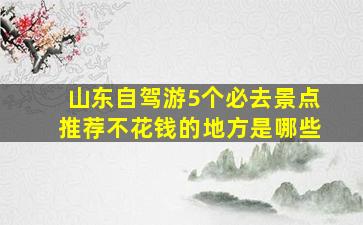 山东自驾游5个必去景点
推荐不花钱的地方是哪些